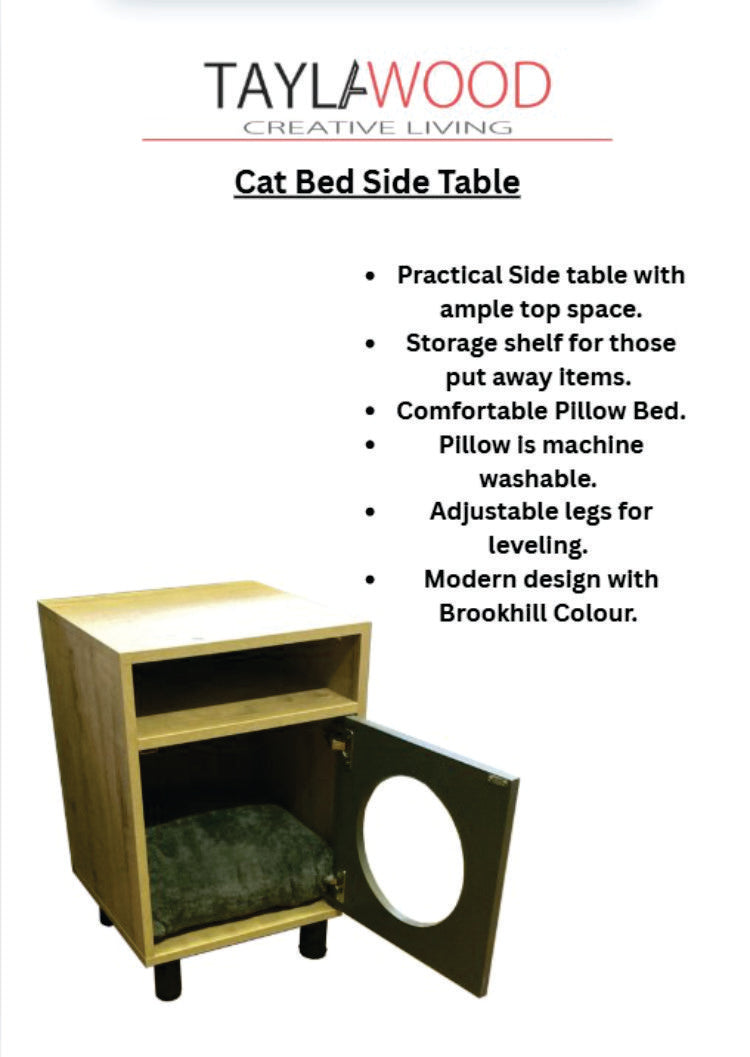 TAYLAWOOD
CREATIVE LIVING

Cat Bed Side Table

• Practical Side table with ample top space.
• Storage shelf for those put away items.
• Comfortable Pillow Bed.
• Pillow is machine washable.
• Adjustable legs for leveling.
• Modern design with Brookhill Colour.